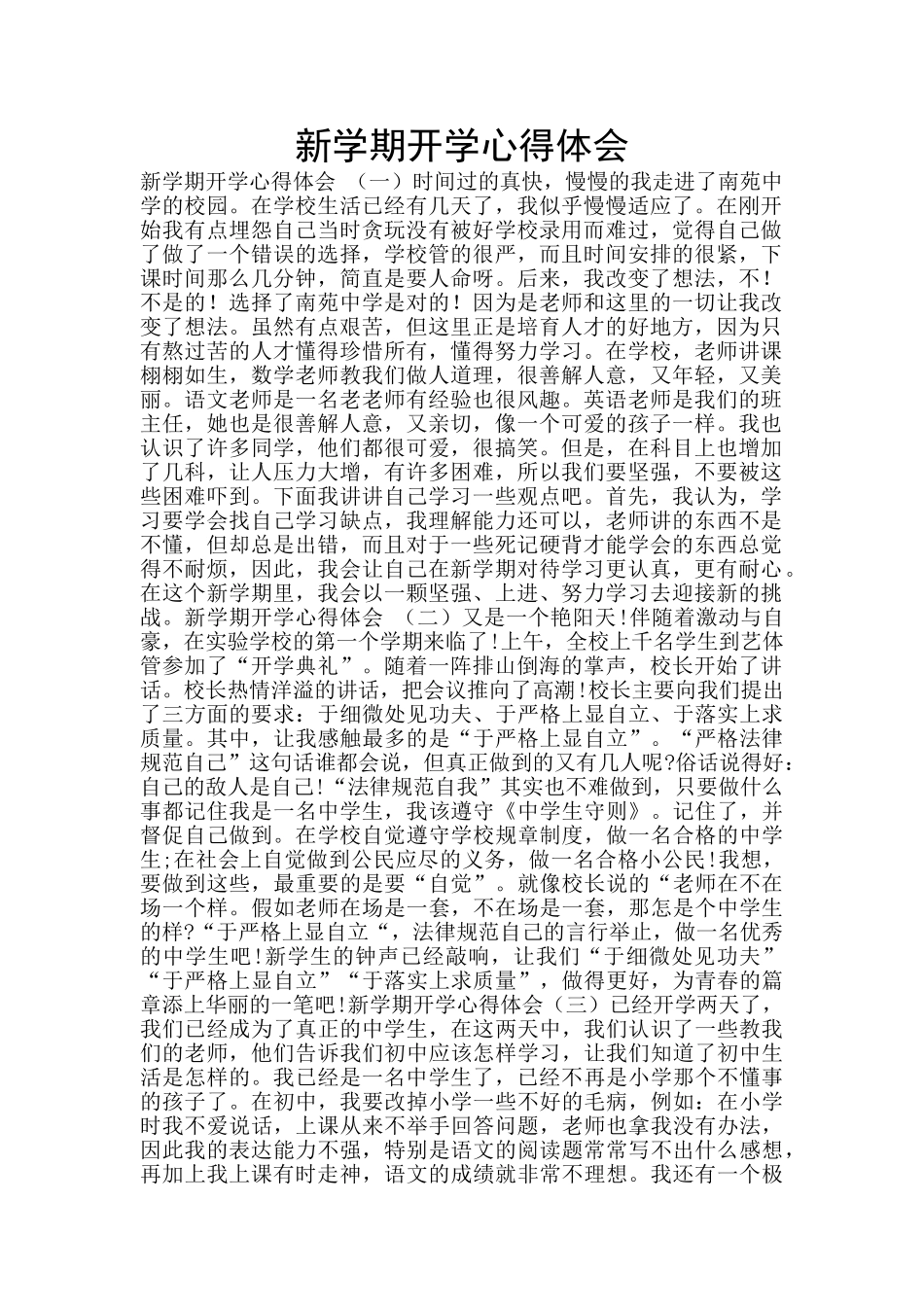 新学期开学心得体会

新学期开学心得体会 （一）时间过的真快，慢慢的我走进了南苑中学的校园。在学校生活已经有几天了，我似乎慢慢适应了。在刚开始我有点埋怨自己当时贪玩没有被好学校录用而难过，觉得自己做了做了一个错误的选择，学校管的很严，而且时间安排的很紧，下课时间那么几分钟，简直是要人命呀。后来，我改变了想法，不！不是的！选择了南苑中学是对的！因为是老师和这里的一切让我改变了想法。虽然有点艰苦，但这里正是培育人才的好地方，因为只有熬过苦的人才懂得珍惜所有，懂得努力学习。在学校，老师讲课栩栩如生，数学老师教我们做人道理，很善解人意，又年轻，又美丽。语文老师是一名老老师有经验也很风趣。英语老师是我们的班主任，她也是很善解人意，又亲切，像一个可爱的孩子一样。我也认识了许多同学，他们都很可爱，很搞笑。但是，在科目上也增加了几科，让人压力大增，有许多困难，所以我们要坚强，不要被这些困难吓到。下面我讲讲自己学习一些观点吧。首先，我认为，学习要学会找自己学习缺点，我理解能力还可以，老师讲的东西不是不懂，但却总是出错，而且对于一些死记硬背才能学会的东西总觉得不耐烦，因此，我会让自己在新学期对待学习更认真，更有耐心。在这个新学期里，我会以一颗坚强、上进、努力学习去迎接新的挑战。新学期开学心得体会 （二）又是一个艳阳天!伴随着激动与自豪，在实验学校的第一个学期来临了!上午，全校上千名学生到艺体管参加了“开学典礼”。随着一阵排山倒海的掌声，校长开始了讲话。校长热情洋溢的讲话，把会议推向了高潮!校长主要向我们提出了三方面的要求：于细微处见功夫、于严格上显自立、于落实上求质量。其中，让我感触最多的是“于严格上显自立”。“严格法律规范自己”这句话谁都会说，但真正做到的又有几人呢?俗话说得好：自己的敌人是自己!“法律规范自我”其实也不难做到，只要做什么事都记住我是一名中学生，我该遵守《中学生守则》。记住了，并督促自己做到。在学校自觉遵守学校规章制度，做一名合格的中学生;在社会上自觉做到公民应尽的义务，做一名合格小公民!我想，要做到这些，最重要的是要“自觉”。就像校长说的“老师在不在场一个样。假如老师在场是一套，不在场是一套，那怎是个中学生的样?“于严格上显自立“，法律规范自己的言行举止，做一名优秀的中学生吧!新学生的钟声已经敲响，让我们“于细微处见功夫”“于严格上显自立”“于落实上求质量”，做得更好，为青春的篇章添上华丽的一笔吧!新学期开学心得体会（三）已经开学两天了，我们已经成为了真正的中学生，在这两天中，我们认识了一些教我们的老师，他们告诉我们初中应该怎样学习，让我们知道了初中生活是怎样的。我已经是一名中学生了，已经不再是小学那个不懂事的孩子了。在初中，我要改掉小学一些不好的毛病，例如：在小学时我不爱说话，上课从来不举手回答问题，老师也拿我没有办法，因此我的表达能力不强，特别是语文的阅读题常常写不出什么感想，再加上我上课有时走神，语文的成绩就非常不理想。我还有一个极